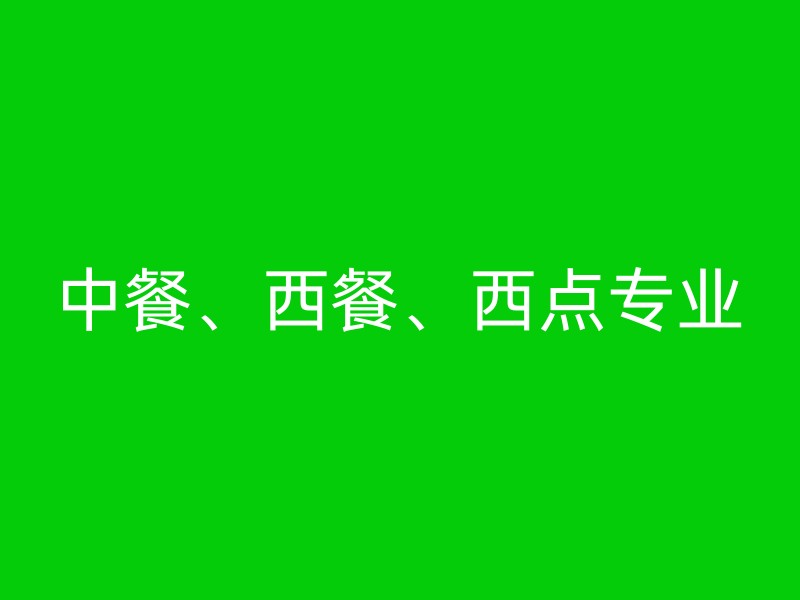 中餐、西餐、西点专业